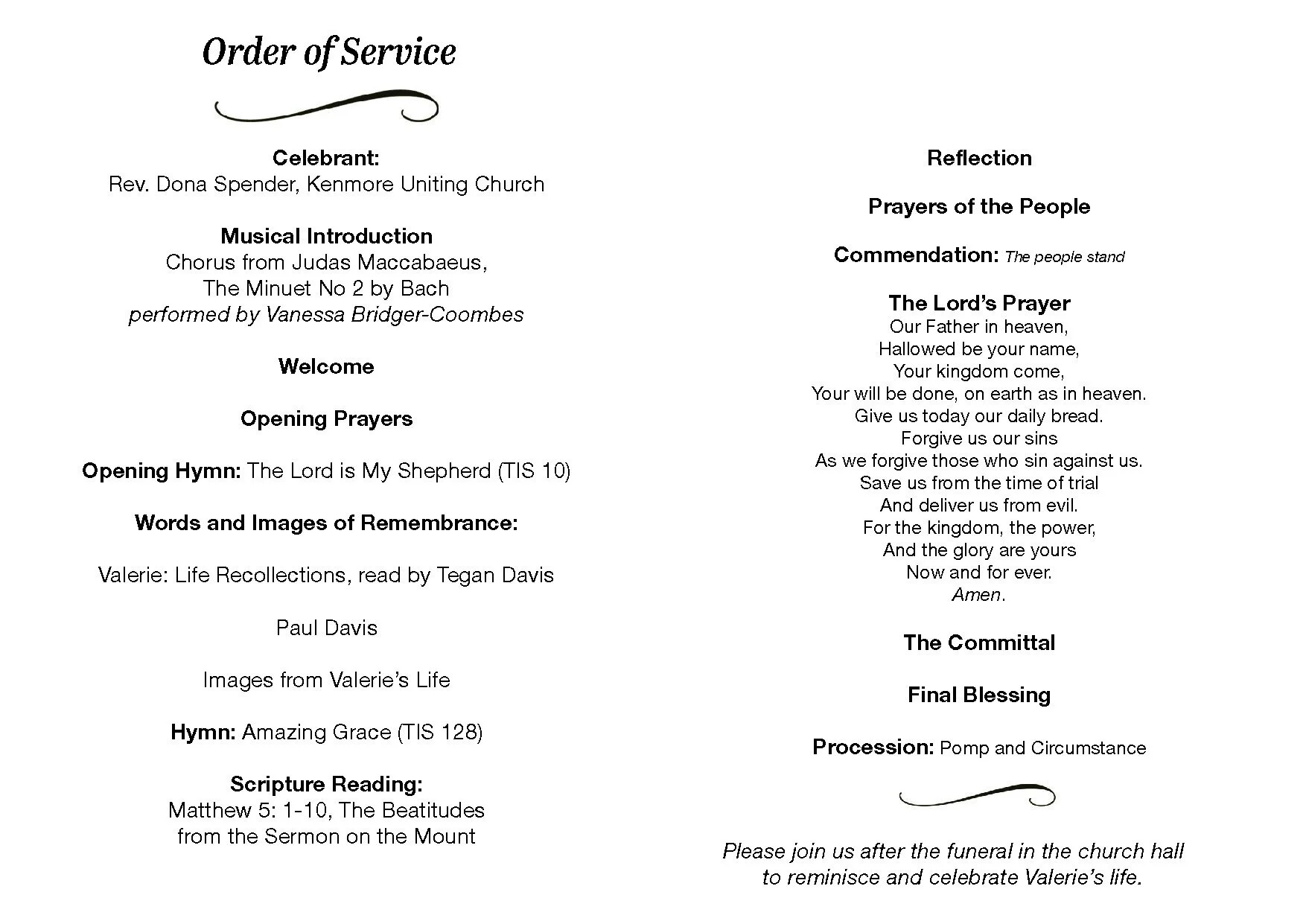 Order of Service

Celebrant:
Rev. Dona Spender, Kenmore Uniting Church

Musical Introduction
Chorus from Judas Maccabaeus,
The Minuet No 2 by Bach
performed by Vanessa Bridger-Coombes

Welcome

Opening Prayers

Opening Hymn: The Lord is My Shepherd (TIS 10)

Words and Images of Remembrance:

Valerie: Life Recollections, read by Tegan Davis

Paul Davis

Images from Valerie's Life

Hymn: Amazing Grace (TIS 128)

Scripture Reading:
Matthew 5: 1-10, The Beatitudes
from the Sermon on the Mount

Reflection

Prayers of the People

Commendation: The people stand

The Lord's Prayer
Our Father in heaven,
Hallowed be your name,
Your kingdom come,
Your will be done, on earth as in heaven.
Give us today our daily bread.
Forgive us our sins
As we forgive those who sin against us.
Save us from the time of trial
And deliver us from evil.
For the kingdom, the power,
And the glory are yours
Now and for ever.
Amen.

The Committal

Final Blessing

Procession: Pomp and Circumstance

Please join us after the funeral in the church hall to reminisce and celebrate Valerie's life.